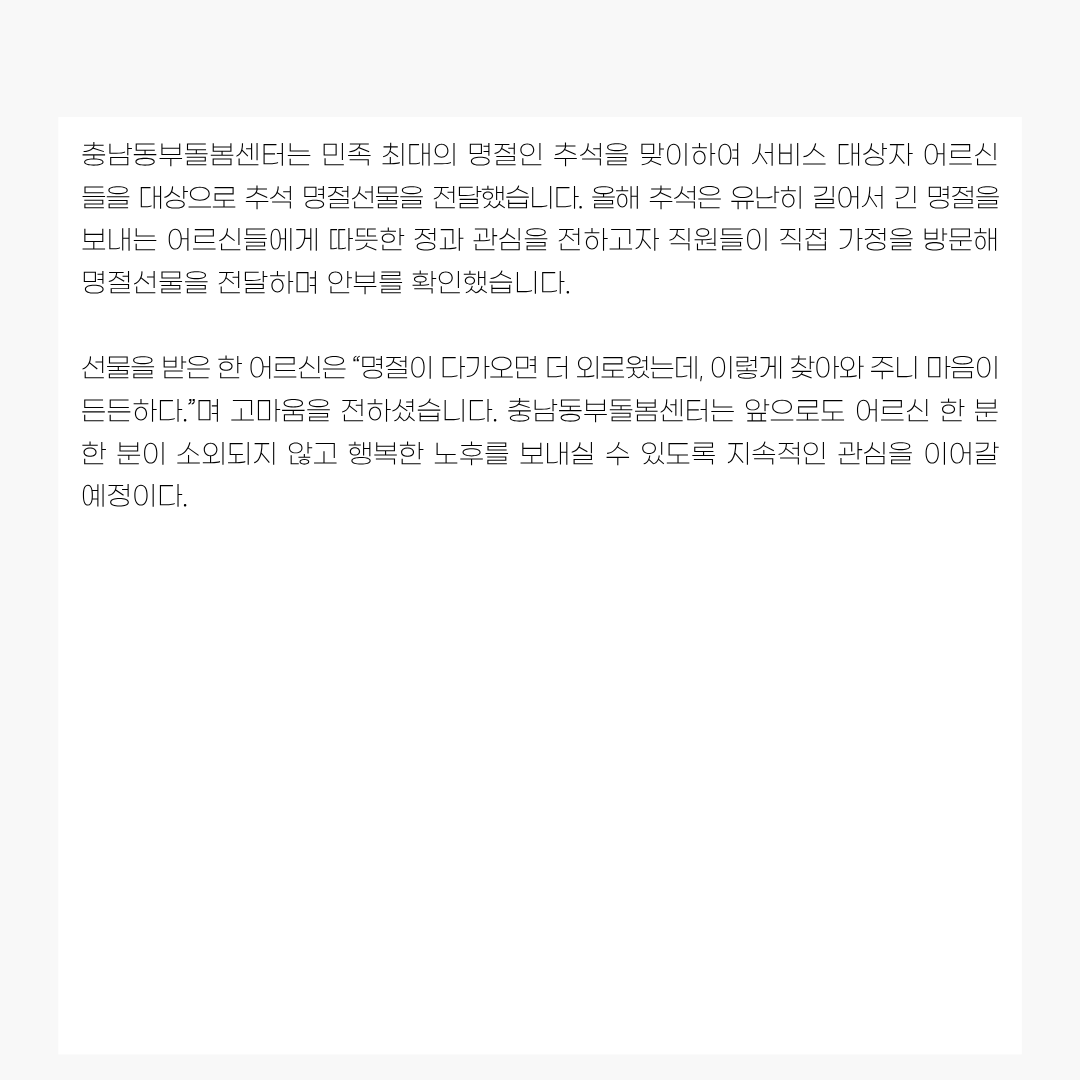 충남동부돌봄센터는 민족 최대의 명절인 추석을 맞이하여 서비스 대상자 어르신들을 대상으로 추석 명절선물을 전달했습니다. 올해 추석은 유난히 길어서 긴 명절을 보내는 어르신들에게 따뜻한 정과 관심을 전하고자 직원들이 직접 가정을 방문해 명절선물을 전달하며 안부를 확인했습니다.

선물을 받은 한 어르신은 "명절이 다가오면 더 외로웠는데, 이렇게 찾아와 주니 마음이 든든하다."며 고마움을 전하셨습니다. 충남동부돌봄센터는 앞으로도 어르신 한 분 한 분이 소외되지 않고 행복한 노후를 보내실 수 있도록 지속적인 관심을 이어갈 예정이다.